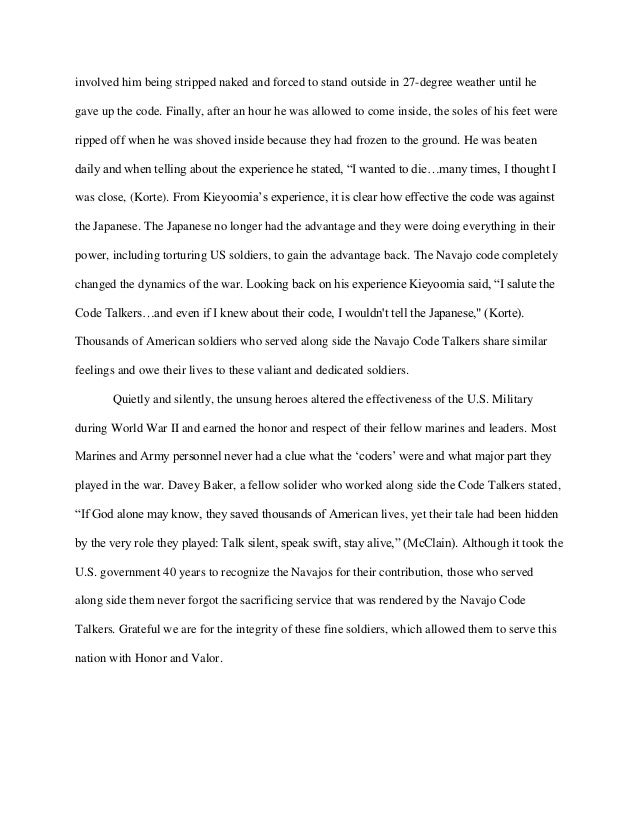 involved him being stripped naked and forced to stand outside in 27-degree weather until he gave up the code. Finally, after an hour he was allowed to come inside, the soles of his feet were ripped off when he was shoved inside because they had frozen to the ground. He was beaten daily and when telling about the experience he stated, “I wanted to die…many times, I thought I was close, (Korte). From Kieyoomia’s experience, it is clear how effective the code was against the Japanese. The Japanese no longer had the advantage and they were doing everything in their power, including torturing US soldiers, to gain the advantage back. The Navajo code completely changed the dynamics of the war. Looking back on his experience Kieyoomia said, “I salute the Code Talkers…and even if I knew about their code, I wouldn't tell the Japanese," (Korte). Thousands of American soldiers who served along side the Navajo Code Talkers share similar feelings and owe their lives to these valiant and dedicated soldiers.

Quietly and silently, the unsung heroes altered the effectiveness of the U.S. Military during World War II and earned the honor and respect of their fellow marines and leaders. Most Marines and Army personnel never had a clue what the ‘coders’ were and what major part they played in the war. Davey Baker, a fellow solider who worked along side the Code Talkers stated, “If God alone may know, they saved thousands of American lives, yet their tale had been hidden by the very role they played: Talk silent, speak swift, stay alive,” (McClain). Although it took the U.S. government 40 years to recognize the Navajos for their contribution, those who served along side them never forgot the sacrificing service that was rendered by the Navajo Code Talkers. Grateful we are for the integrity of these fine soldiers, which allowed them to serve this nation with Honor and Valor.